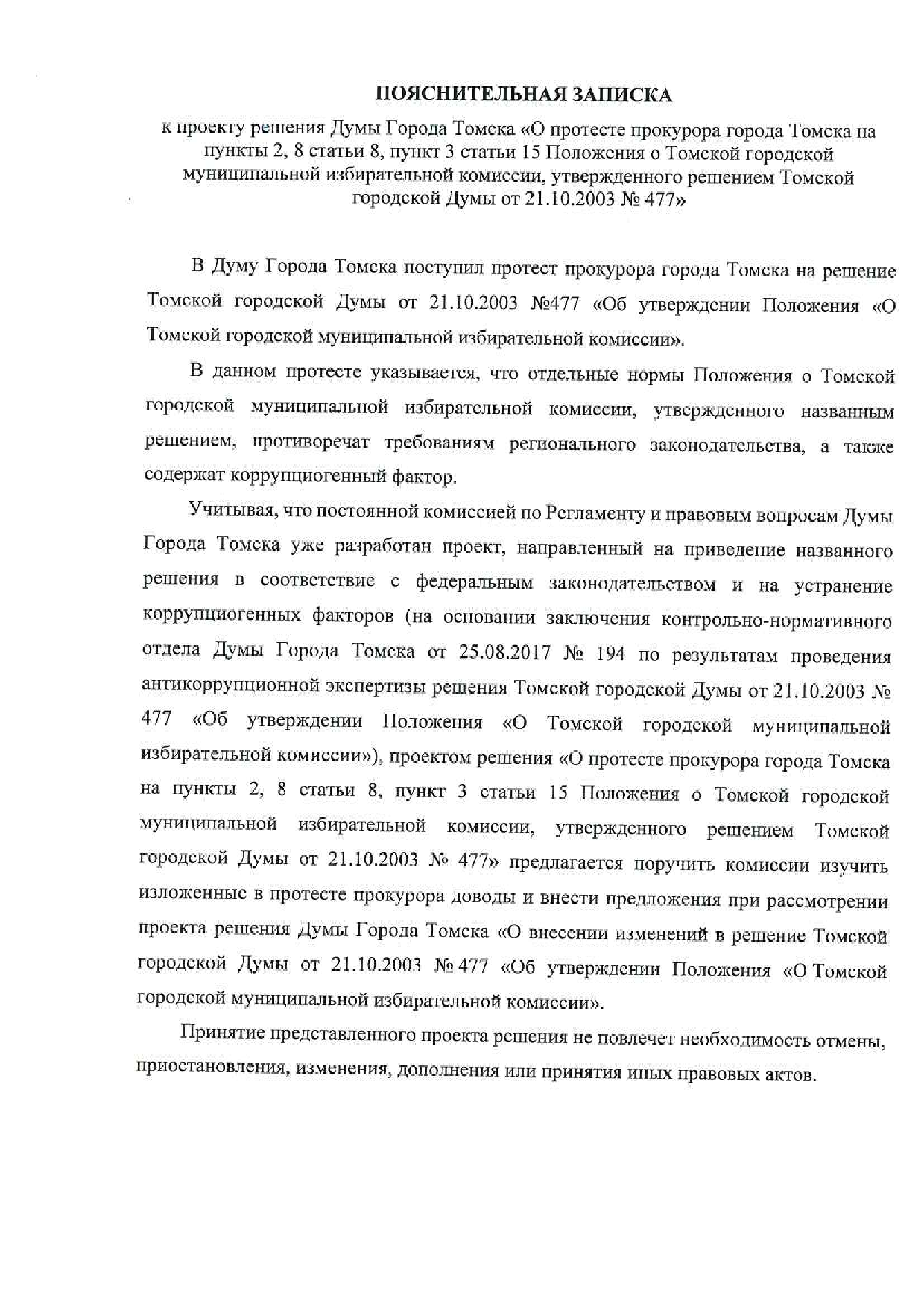 ПОЯСНИТЕЛЬНАЯ ЗАПИСКА

к проекту решения Думы Города Томска «О протесте прокурора города Томска на пункты 2, 8 статьи 8, пункт 3 статьи 15 Положения о Томской городской муниципальной избирательной комиссии, утвержденного решением Томской городской Думы от 21.10.2003 № 477»

В Думу Города Томска поступил протест прокурора города Томска на решение Томской городской Думы от 21.10.2003 №477 «Об утверждении Положения «О Томской городской муниципальной избирательной комиссии».

В данном протесте указывается, что отдельные нормы Положения о Томской городской муниципальной избирательной комиссии, утвержденного названным решением, противоречат требованиям регионального законодательства, а также содержат коррупциогенный фактор.

Учитывая, что постоянной комиссией по Регламенту и правовым вопросам Думы Города Томска уже разработан проект, направленный на приведение названного решения в соответствие с федеральным законодательством и на устранение коррупциогенных факторов (на основании заключения контрольно-нормативного отдела Думы Города Томска от 25.08.2017 № 194 по результатам проведения антикоррупционной экспертизы решения Томской городской Думы от 21.10.2003 № 477 «Об утверждении Положения «О Томской городской муниципальной избирательной комиссии»), проектом решения «О протесте прокурора города Томска на пункты 2, 8 статьи 8, пункт 3 статьи 15 Положения о Томской городской муниципальной избирательной комиссии, утвержденного решением Томской городской Думы от 21.10.2003 № 477» предлагается поручить комиссии изучить изложенные в протесте прокурора доводы и внести предложения при рассмотрении проекта решения Думы Города Томска «О внесении изменений в решение Томской городской Думы от 21.10.2003 № 477 «Об утверждении Положения «О Томской городской муниципальной избирательной комиссии».

Принятие представленного проекта решения не повлечет необходимость отмены, приостановления, изменения, дополнения или принятия иных правовых актов.